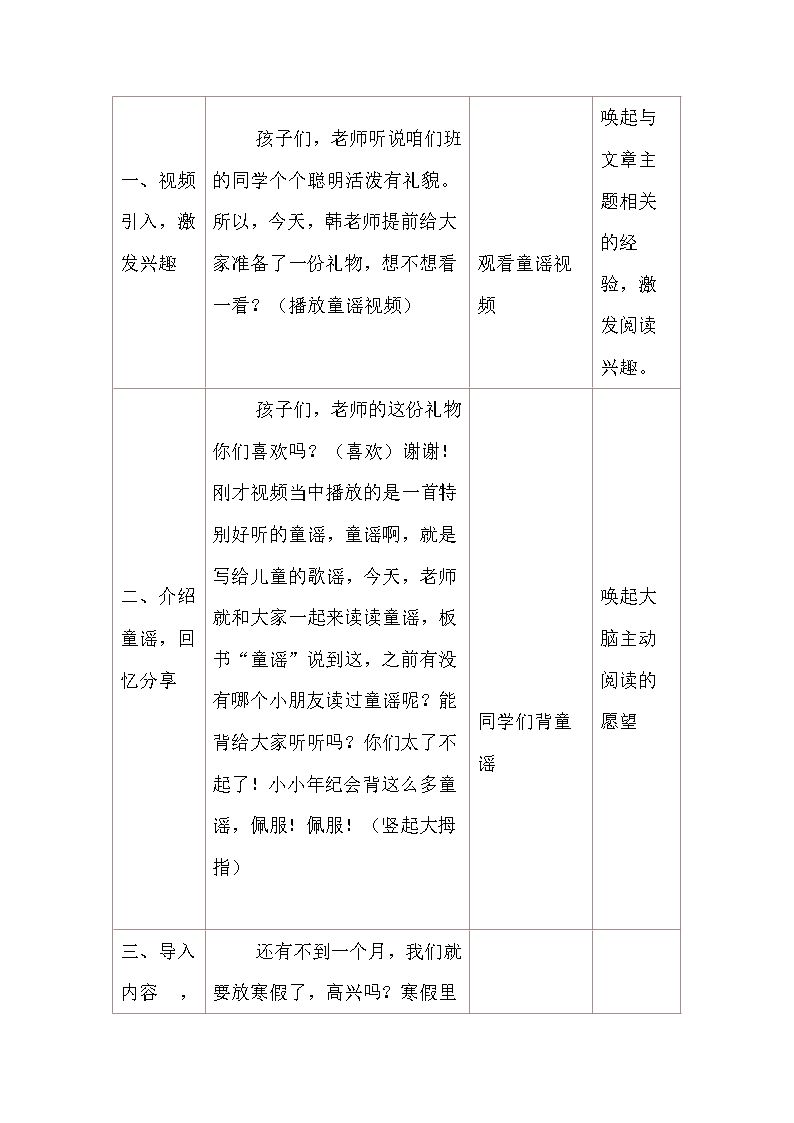 | 一、视频引入，激发兴趣 | 孩子们，老师听说咱们班的同学个个聪明活泼有礼貌。所以，今天，韩老师提前给大家准备了一份礼物，想不想看一看？（播放童谣视频） | 观看童谣视频 | 唤起与文章主题相关的经验，激发阅读兴趣。 |
|---|---|---|---|
| 二、介绍童谣，回忆分享 | 孩子们，老师的这份礼物你们喜欢吗？（喜欢）谢谢！刚才视频当中播放的是一首特别好听的童谣，童谣啊，就是写给儿童的歌谣，今天，老师就和大家一起来读读童谣，板书“童谣”说到这，之前有没有哪个小朋友读过童谣呢？能背给大家听听吗？你们太了不起了！小小年纪会背这么多童谣，佩服！佩服！（竖起大拇指） | 同学们背童谣 | 唤起大脑主动阅读的愿望 |
| 三、导入内容 ， | 还有不到一个月，我们就要放寒假了，高兴吗？寒假里 | | |